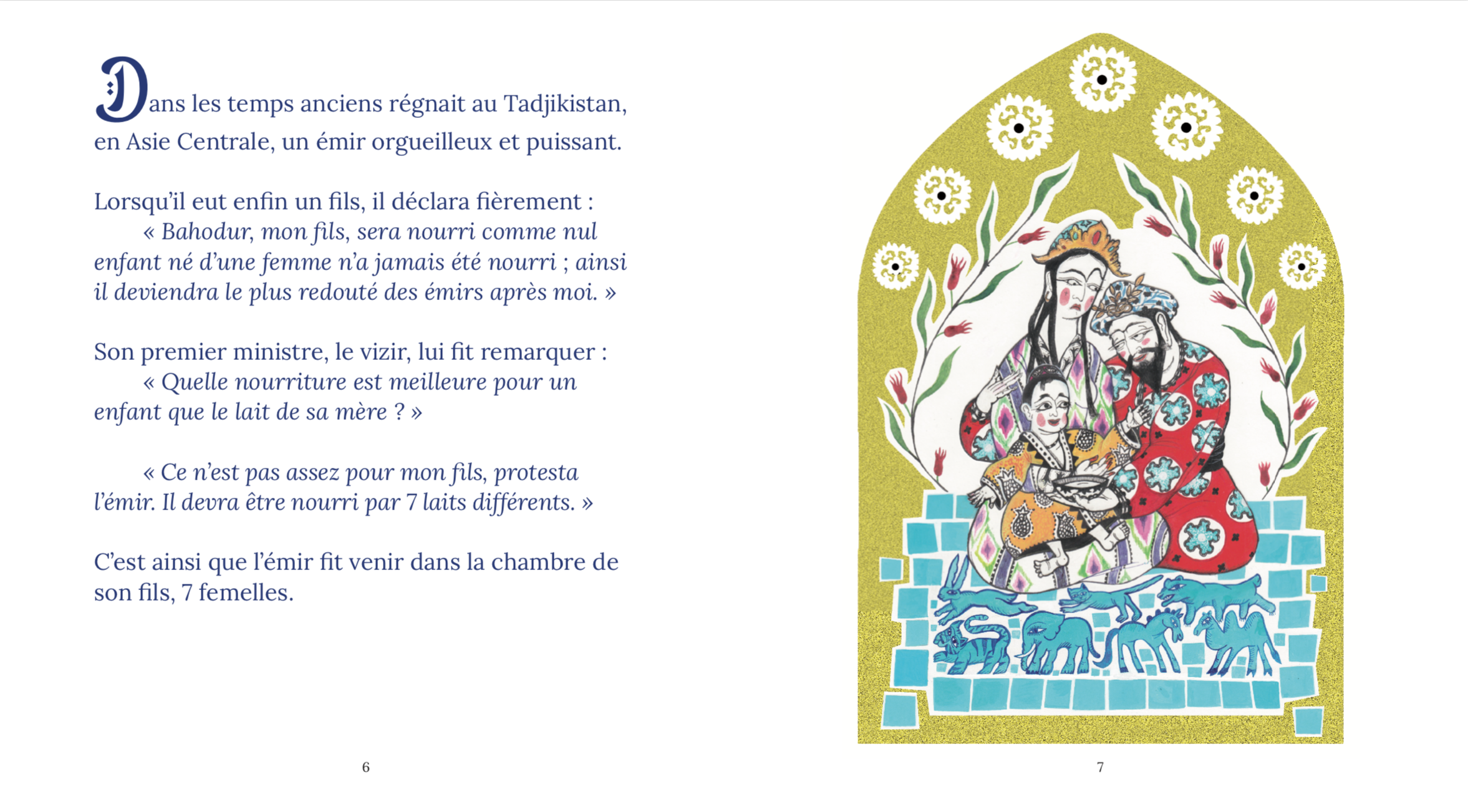 Dans les temps anciens régnait au Tadjikistan, en Asie Centrale, un émir orgueilleux et puissant.

Lorsqu'il eut enfin un fils, il déclara fièrement :
« Bahodur, mon fils, sera nourri comme nul enfant né d'une femme n'a jamais été nourri ; ainsi il deviendra le plus redouté des émirs après moi. »

Son premier ministre, le vizir, lui fit remarquer :
« Quelle nourriture est meilleure pour un enfant que le lait de sa mère ? »

« Ce n'est pas assez pour mon fils, protesta l'émir. Il devra être nourri par 7 laits différents. »

C'est ainsi que l'émir fit venir dans la chambre de son fils, 7 femelles.

6

7